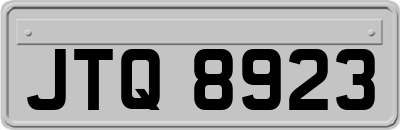 JTQ 8923